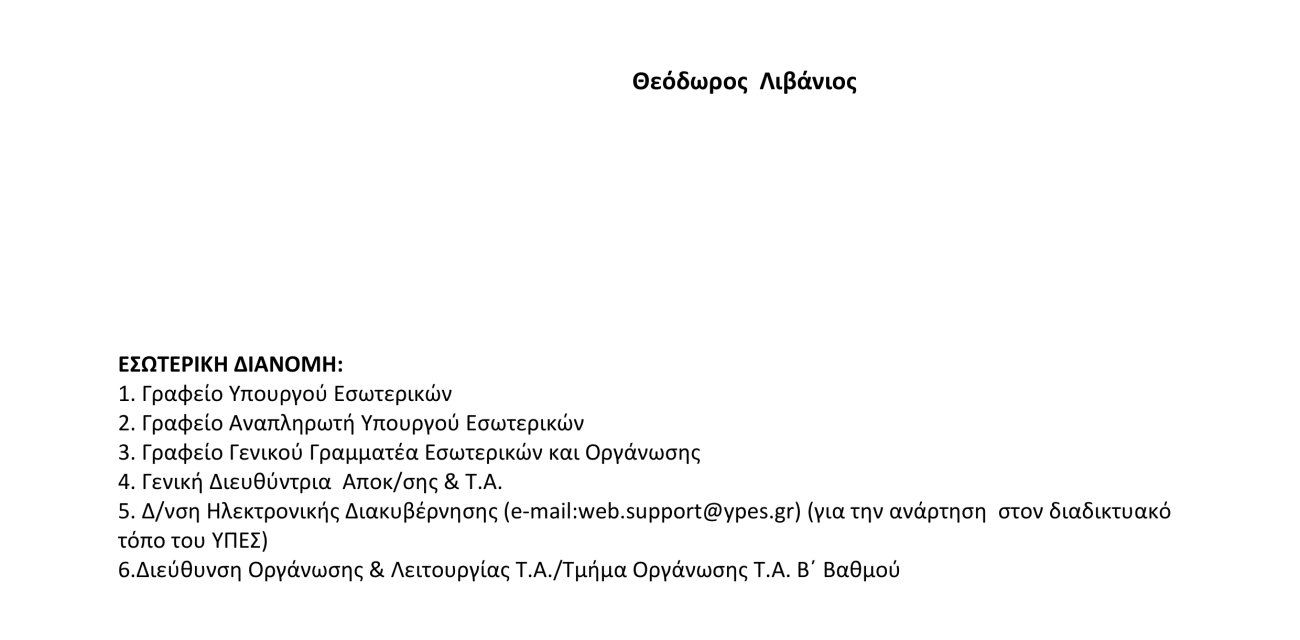 Θεόδωρος Λιβάνιος

ΕΣΩΤΕΡΙΚΗ ΔΙΑΝΟΜΗ:
1. Γραφείο Υπουργού Εσωτερικών
2. Γραφείο Αναπληρωτή Υπουργού Εσωτερικών
3. Γραφείο Γενικού Γραμματέα Εσωτερικών και Οργάνωσης
4. Γενική Διευθύντρια Αποκ/σης & Τ.Α.
5. Δ/νση Ηλεκτρονικής Διακυβέρνησης (e-mail:web.support@ypes.gr) (για την ανάρτηση στον διαδικτυακό τόπο του ΥΠΕΣ)
6.Διεύθυνση Οργάνωσης & Λειτουργίας Τ.Α./Τμήμα Οργάνωσης Τ.Α. Β΄ Βαθμού